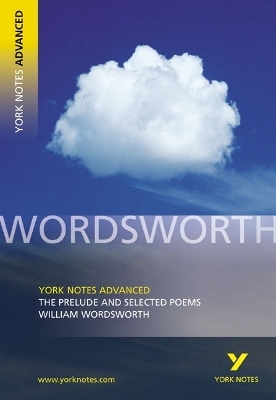 YORK NOTES ADVANCED

WORDSWORTH

YORK NOTES ADVANCED
THE PRELUDE AND SELECTED POEMS
WILLIAM WORDSWORTH

www.yorknotes.com

Y
YORK NOTES